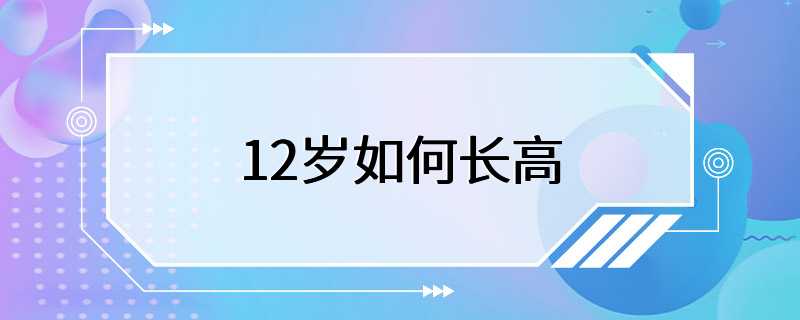 12岁如何长高